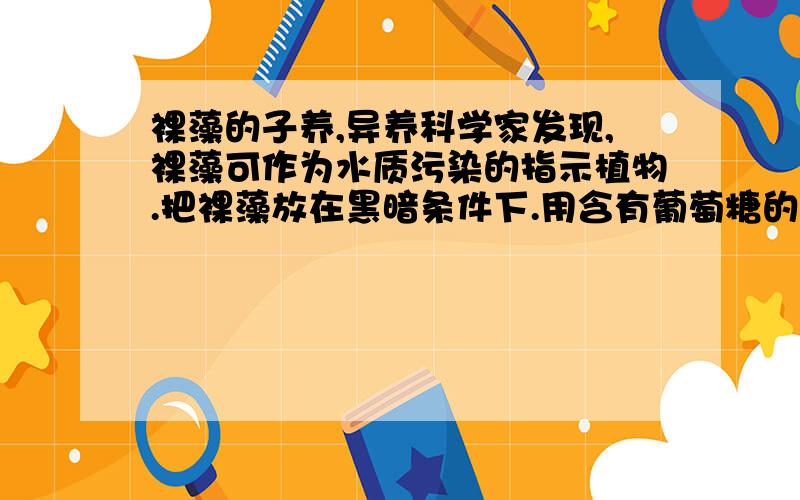 裸藻的子养,异养科学家发现,裸藻可作为水质污染的指示植物.把裸藻放在黑暗条件下.用含有葡萄糖的